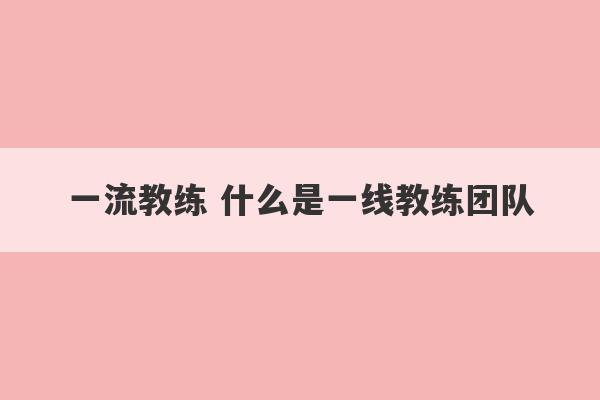 一流教练 什么是一线教练团队